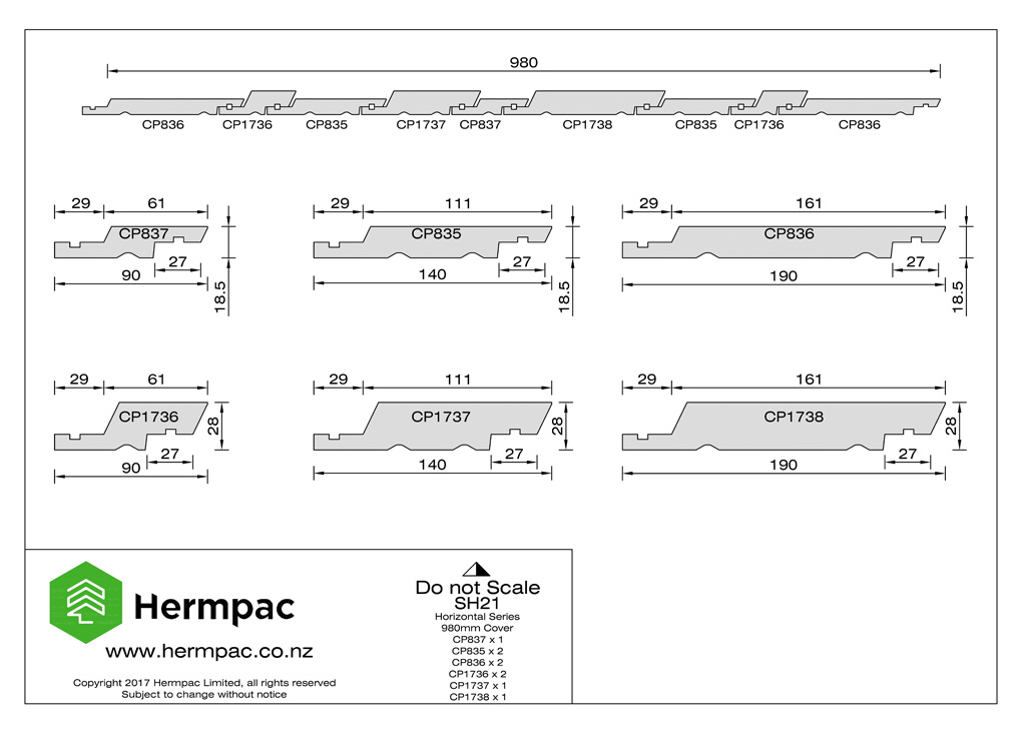 980

CP836 CP1736 CP835 CP1737 CP837 CP1738 CP835 CP1736 CP836

29 61
CP837
27
90
18.5

29 111
CP835
27
140
18.5

29 161
CP836
27
190
18.5

29 61
CP1736
28
27
90

29 111
CP1737
28
27
140

29 161
CP1738
28
27
190

Hermpac
www.hermpac.co.nz
Copyright 2017 Hermpac Limited, all rights reserved
Subject to change without notice

Do not Scale
SH21
Horizontal Series
980mm Cover
CP837 x 1
CP835 x 2
CP836 x 2
CP1736 x 2
CP1737 x 1
CP1738 x 1